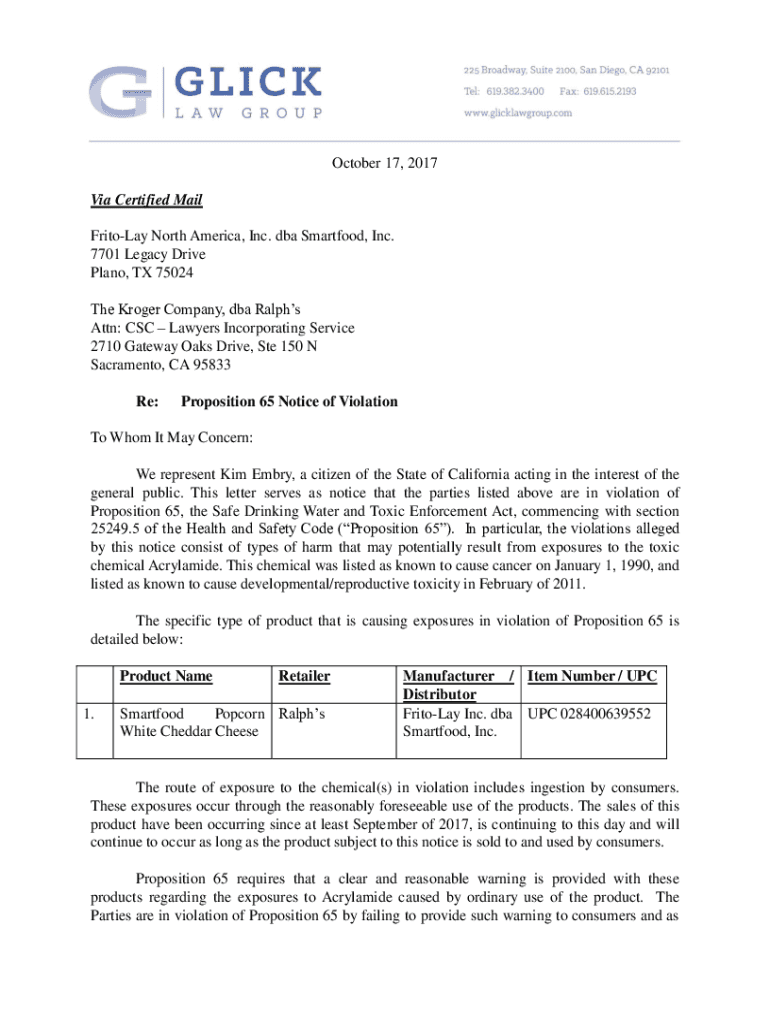 G GLICK
LAW GROUP

225 Broadway, Suite 2100, San Diego, CA 92101
Tel: 619.382.3400 Fax: 619.615.2193
www.glicklawgroup.com

October 17, 2017

Via Certified Mail

Frito-Lay North America, Inc. dba Smartfood, Inc.
7701 Legacy Drive
Plano, TX 75024

The Kroger Company, dba Ralph's
Attn: CSC – Lawyers Incorporating Service
2710 Gateway Oaks Drive, Ste 150 N
Sacramento, CA 95833

Re: Proposition 65 Notice of Violation

To Whom It May Concern:

We represent Kim Embry, a citizen of the State of California acting in the interest of the general public. This letter serves as notice that the parties listed above are in violation of Proposition 65, the Safe Drinking Water and Toxic Enforcement Act, commencing with section 25249.5 of the Health and Safety Code ("Proposition 65"). In particular, the violations alleged by this notice consist of types of harm that may potentially result from exposures to the toxic chemical Acrylamide. This chemical was listed as known to cause cancer on January 1, 1990, and listed as known to cause developmental/reproductive toxicity in February of 2011.

The specific type of product that is causing exposures in violation of Proposition 65 is detailed below:

| | Product Name | Retailer | Manufacturer / Distributor | Item Number / UPC |
|---|---|---|---|---|
| 1. | Smartfood Popcorn White Cheddar Cheese | Ralph's | Frito-Lay Inc. dba Smartfood, Inc. | UPC 028400639552 |

The route of exposure to the chemical(s) in violation includes ingestion by consumers. These exposures occur through the reasonably foreseeable use of the products. The sales of this product have been occurring since at least September of 2017, is continuing to this day and will continue to occur as long as the product subject to this notice is sold to and used by consumers.

Proposition 65 requires that a clear and reasonable warning is provided with these products regarding the exposures to Acrylamide caused by ordinary use of the product. The Parties are in violation of Proposition 65 by failing to provide such warning to consumers and as